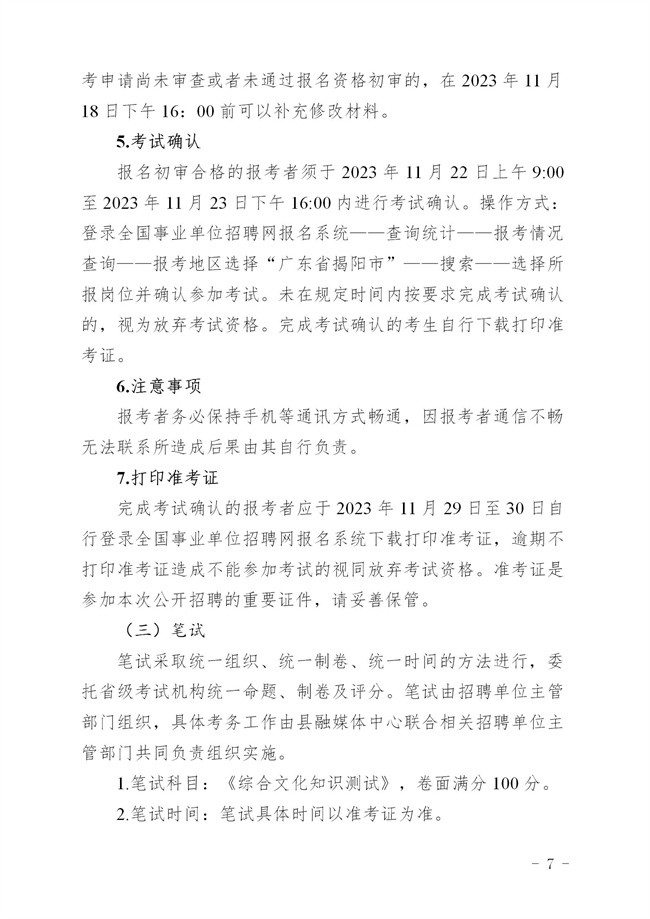 考申请尚未审查或者未通过报名资格初审的，在 2023 年 11 月 18 日下午 16：00 前可以补充修改材料。

5.考试确认

报名初审合格的报考者须于 2023 年 11 月 22 日上午 9:00 至 2023 年 11 月 23 日下午 16:00 内进行考试确认。操作方式：登录全国事业单位招聘网报名系统——查询统计——报考情况查询——报考地区选择“广东省揭阳市”——搜索——选择所报岗位并确认参加考试。未在规定时间内按要求完成考试确认的，视为放弃考试资格。完成考试确认的考生自行下载打印准考证。

6.注意事项

报考者务必保持手机等通讯方式畅通，因报考者通信不畅无法联系所造成后果由其自行负责。

7.打印准考证

完成考试确认的报考者应于 2023 年 11 月 29 日至 30 日自行登录全国事业单位招聘网报名系统下载打印准考证，逾期不打印准考证造成不能参加考试的视同放弃考试资格。准考证是参加本次公开招聘的重要证件，请妥善保管。

（三）笔试

笔试采取统一组织、统一制卷、统一时间的方法进行，委托省级考试机构统一命题、制卷及评分。笔试由招聘单位主管部门组织，具体考务工作由县融媒体中心联合相关招聘单位主管部门共同负责组织实施。

1.笔试科目：《综合文化知识测试》，卷面满分 100 分。

2.笔试时间：笔试具体时间以准考证为准。

- 7 -